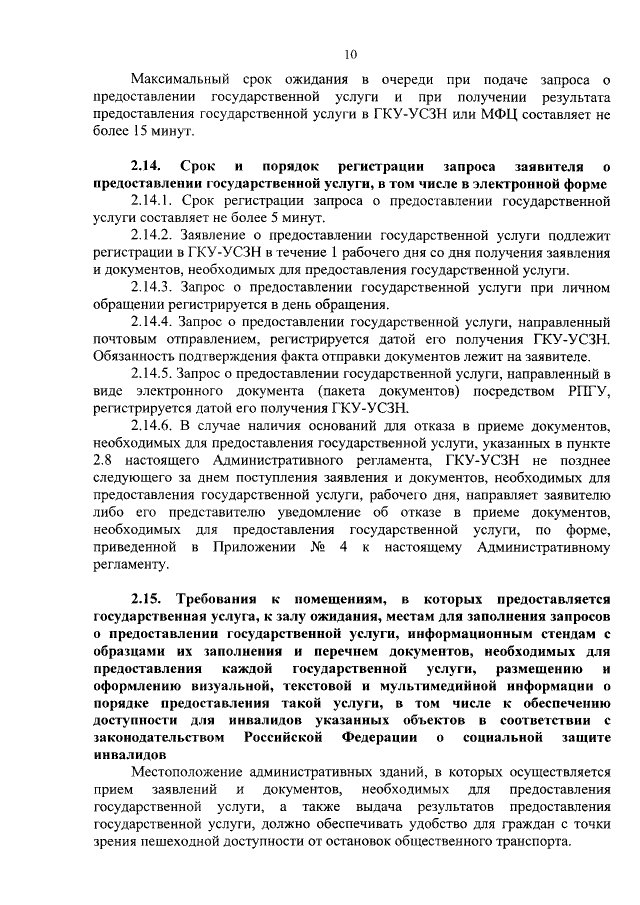 10

Максимальный срок ожидания в очереди при подаче запроса о предоставлении государственной услуги и при получении результата предоставления государственной услуги в ГКУ-УСЗН или МФЦ составляет не более 15 минут.

2.14. Срок и порядок регистрации запроса заявителя о предоставлении государственной услуги, в том числе в электронной форме

2.14.1. Срок регистрации запроса о предоставлении государственной услуги составляет не более 5 минут.

2.14.2. Заявление о предоставлении государственной услуги подлежит регистрации в ГКУ-УСЗН в течение 1 рабочего дня со дня получения заявления и документов, необходимых для предоставления государственной услуги.

2.14.3. Запрос о предоставлении государственной услуги при личном обращении регистрируется в день обращения.

2.14.4. Запрос о предоставлении государственной услуги, направленный почтовым отправлением, регистрируется датой его получения ГКУ-УСЗН. Обязанность подтверждения факта отправки документов лежит на заявителе.

2.14.5. Запрос о предоставлении государственной услуги, направленный в виде электронного документа (пакета документов) посредством РПГУ, регистрируется датой его получения ГКУ-УСЗН.

2.14.6. В случае наличия оснований для отказа в приеме документов, необходимых для предоставления государственной услуги, указанных в пункте 2.8 настоящего Административного регламента, ГКУ-УСЗН не позднее следующего за днем поступления заявления и документов, необходимых для предоставления государственной услуги, рабочего дня, направляет заявителю либо его представителю уведомление об отказе в приеме документов, необходимых для предоставления государственной услуги, по форме, приведенной в Приложении № 4 к настоящему Административному регламенту.

2.15. Требования к помещениям, в которых предоставляется государственная услуга, к залу ожидания, местам для заполнения запросов о предоставлении государственной услуги, информационным стендам с образцами их заполнения и перечнем документов, необходимых для предоставления каждой государственной услуги, размещению и оформлению визуальной, текстовой и мультимедийной информации о порядке предоставления такой услуги, в том числе к обеспечению доступности для инвалидов указанных объектов в соответствии с законодательством Российской Федерации о социальной защите инвалидов

Местоположение административных зданий, в которых осуществляется прием заявлений и документов, необходимых для предоставления государственной услуги, а также выдача результатов предоставления государственной услуги, должно обеспечивать удобство для граждан с точки зрения пешеходной доступности от остановок общественного транспорта.